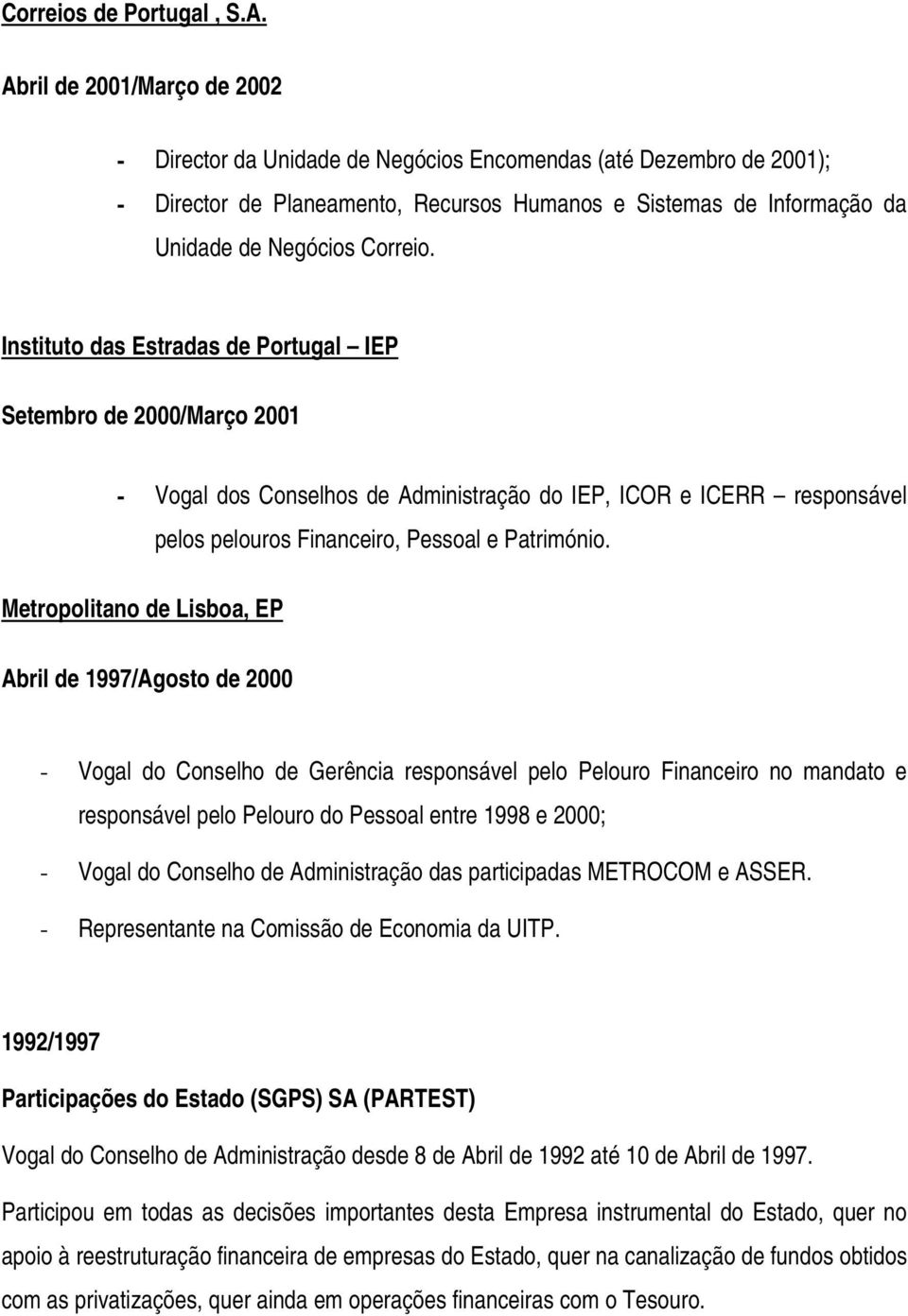 Correios de Portugal , S.A.

Abril de 2001/Março de 2002

- Director da Unidade de Negócios Encomendas (até Dezembro de 2001);
- Director de Planeamento, Recursos Humanos e Sistemas de Informação da Unidade de Negócios Correio.

Instituto das Estradas de Portugal – IEP

Setembro de 2000/Março 2001

- Vogal dos Conselhos de Administração do IEP, ICOR e ICERR – responsável pelos pelouros Financeiro, Pessoal e Património.

Metropolitano de Lisboa, EP

Abril de 1997/Agosto de 2000

- Vogal do Conselho de Gerência responsável pelo Pelouro Financeiro no mandato e responsável pelo Pelouro do Pessoal entre 1998 e 2000;
- Vogal do Conselho de Administração das participadas METROCOM e ASSER.
- Representante na Comissão de Economia da UITP.

1992/1997

Participações do Estado (SGPS) SA (PARTEST)

Vogal do Conselho de Administração desde 8 de Abril de 1992 até 10 de Abril de 1997.

Participou em todas as decisões importantes desta Empresa instrumental do Estado, quer no apoio à reestruturação financeira de empresas do Estado, quer na canalização de fundos obtidos com as privatizações, quer ainda em operações financeiras com o Tesouro.